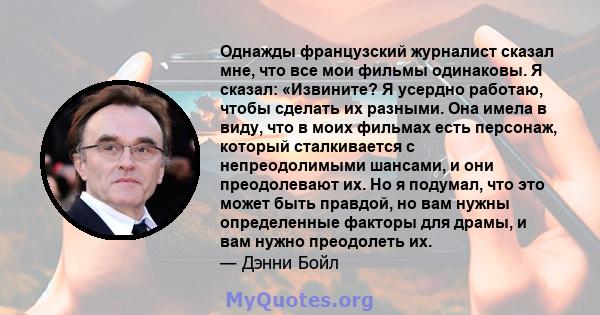 Однажды французский журналист сказал мне, что все мои фильмы одинаковы. Я сказал: «Извините? Я усердно работаю, чтобы сделать их разными. Она имела в виду, что в моих фильмах есть персонаж, который сталкивается с непреодолимыми шансами, и они преодолевают их. Но я подумал, что это может быть правдой, но вам нужны определенные факторы для драмы, и вам нужно преодолеть их.
— Дэнни Бойл

MyQuotes.org